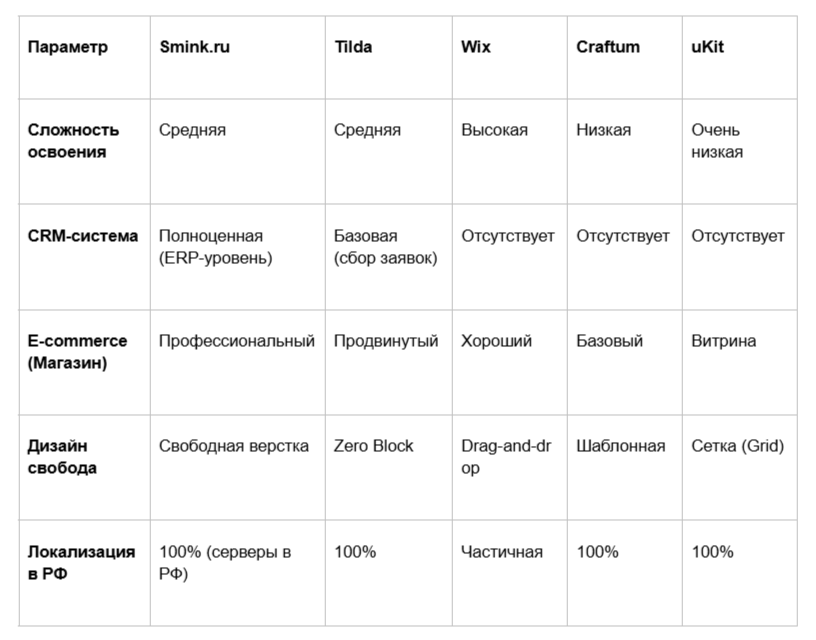 | Параметр | Smink.ru | Tilda | Wix | Craftum | uKit |
|---|---|---|---|---|---|
| Сложность освоения | Средняя | Средняя | Высокая | Низкая | Очень низкая |
| CRM-система | Полноценная (ERP-уровень) | Базовая (сбор заявок) | Отсутствует | Отсутствует | Отсутствует |
| E-commerce (Магазин) | Профессиональный | Продвинутый | Хороший | Базовый | Витрина |
| Дизайн свобода | Свободная верстка | Zero Block | Drag-and-drop | Шаблонная | Сетка (Grid) |
| Локализация в РФ | 100% (серверы в РФ) | 100% | Частичная | 100% | 100% |